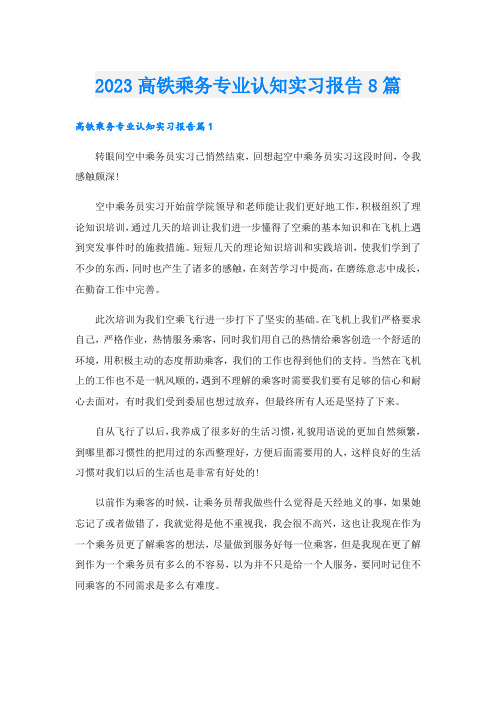 2023 高铁乘务专业认知实习报告 8 篇

高铁乘务专业认知实习报告篇 1

转眼间空中乘务员实习已悄然结束，回想起空中乘务员实习这段时间，令我感触颇深！

空中乘务员实习开始前学院领导和老师能让我们更好地工作，积极组织了理论知识培训，通过几天的培训让我们进一步懂得了空乘的基本知识和在飞机上遇到突发事件时的施救措施。短短几天的理论知识培训和实践培训，使我们学到了不少的东西，同时也产生了诸多的感触，在刻苦学习中提高，在磨练意志中成长，在勤奋工作中完善。

此次培训为我们空乘飞行进一步打下了坚实的基础。在飞机上我们严格要求自己，严格作业，热情服务乘客，同时我们用自己的热情给乘客创造一个舒适的环境，用积极主动的态度帮助乘客，我们的工作也得到他们的支持。当然在飞机上的工作也不是一帆风顺的，遇到不理解的乘客时需要我们要有足够的信心和耐心去面对，有时我们受到委屈也想过放弃，但最终所有人还是坚持了下来。

自从飞行了以后，我养成了很多好的生活习惯，礼貌用语说的更加自然频繁，到哪里都习惯性的把用过的东西整理好，方便后面需要用的人，这样良好的生活习惯对我们以后的生活也是非常有好处的！

以前作为乘客的时候，让乘务员帮我做些什么觉得是天经地义的事，如果她忘记了或者做错了，我就觉得是他不重视我，我会很不高兴，这也让我现在作为一个乘务员更了解乘客的想法，尽量做到服务好每一位乘客，但是我现在更了解到作为一个乘务员有多么的不容易，以为并不只是给一个人服务，要同时记住不同乘客的不同需求是多么有难度。